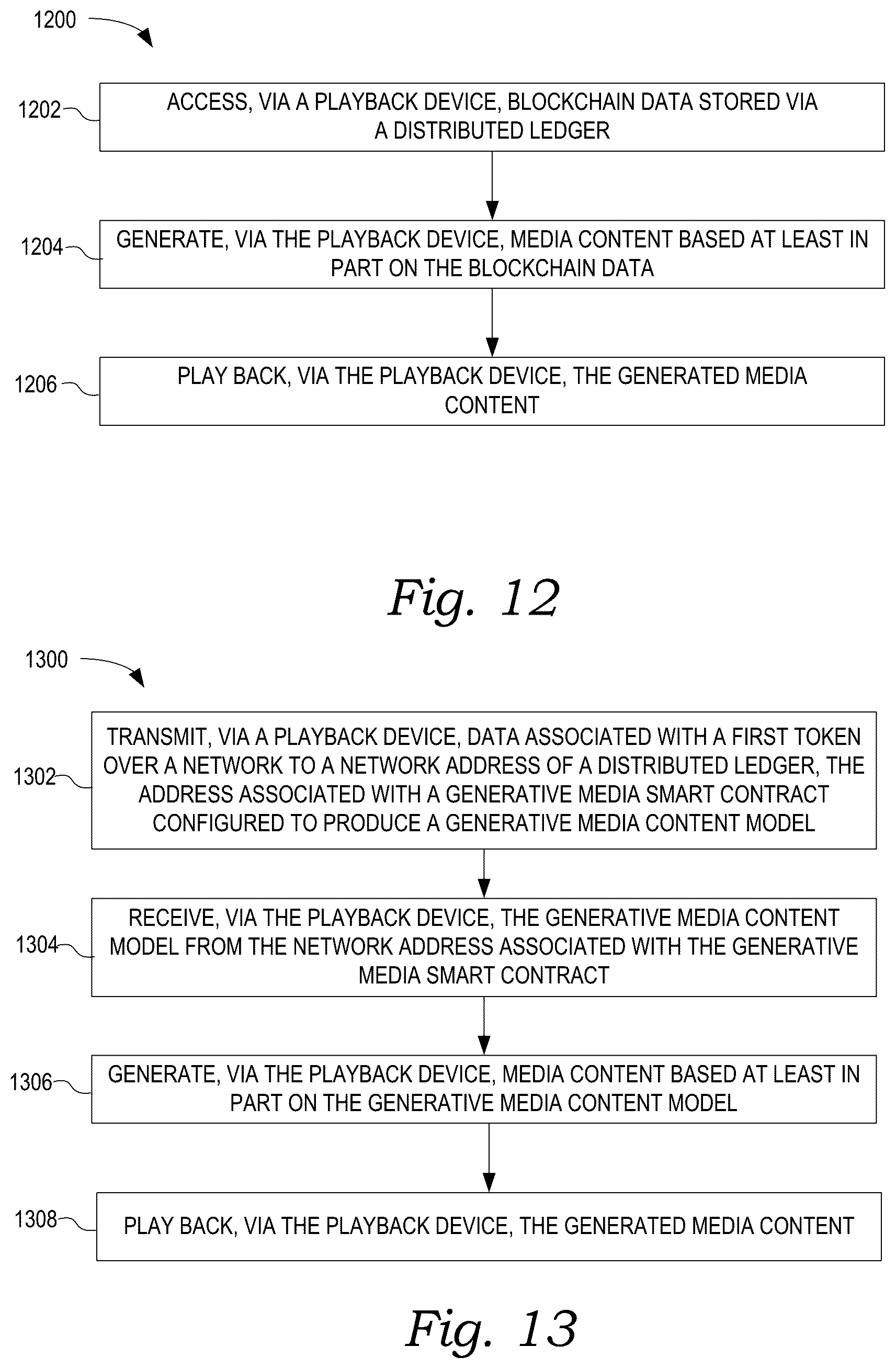 1200

1202
ACCESS, VIA A PLAYBACK DEVICE, BLOCKCHAIN DATA STORED VIA A DISTRIBUTED LEDGER

1204
GENERATE, VIA THE PLAYBACK DEVICE, MEDIA CONTENT BASED AT LEAST IN PART ON THE BLOCKCHAIN DATA

1206
PLAY BACK, VIA THE PLAYBACK DEVICE, THE GENERATED MEDIA CONTENT

Fig. 12

1300

1302
TRANSMIT, VIA A PLAYBACK DEVICE, DATA ASSOCIATED WITH A FIRST TOKEN OVER A NETWORK TO A NETWORK ADDRESS OF A DISTRIBUTED LEDGER, THE ADDRESS ASSOCIATED WITH A GENERATIVE MEDIA SMART CONTRACT CONFIGURED TO PRODUCE A GENERATIVE MEDIA CONTENT MODEL

1304
RECEIVE, VIA THE PLAYBACK DEVICE, THE GENERATIVE MEDIA CONTENT MODEL FROM THE NETWORK ADDRESS ASSOCIATED WITH THE GENERATIVE MEDIA SMART CONTRACT

1306
GENERATE, VIA THE PLAYBACK DEVICE, MEDIA CONTENT BASED AT LEAST IN PART ON THE GENERATIVE MEDIA CONTENT MODEL

1308
PLAY BACK, VIA THE PLAYBACK DEVICE, THE GENERATED MEDIA CONTENT

Fig. 13